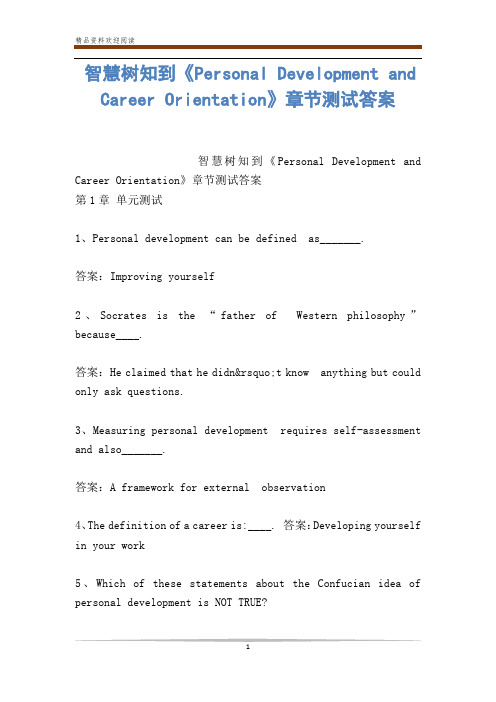 精品资料欢迎阅读

智慧树知到《Personal Development and Career Orientation》章节测试答案

智慧树知到《Personal Development and Career Orientation》章节测试答案
第1章 单元测试

1、Personal development can be defined as_______.

答案：Improving yourself

2、Socrates is the “father of Western philosophy” because____.

答案：He claimed that he didn&rsquo;t know anything but could only ask questions.

3、Measuring personal development requires self-assessment and also_______.

答案：A framework for external observation

4、The definition of a career is:____. 答案:Developing yourself in your work

5、Which of these statements about the Confucian idea of personal development is NOT TRUE?

1